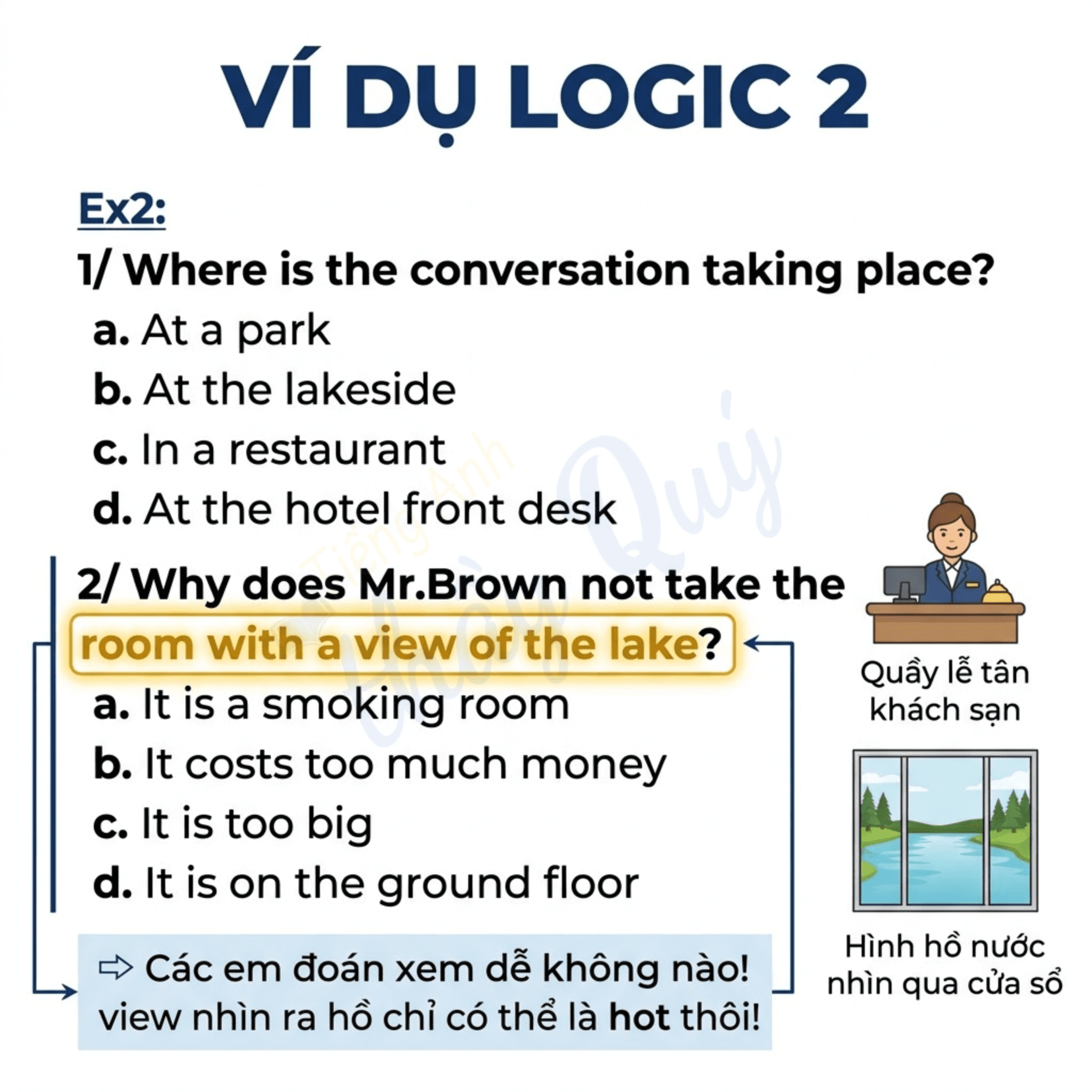 VÍ DỤ LOGIC 2

Ex2:

1/ Where is the conversation taking place?

a. At a park

b. At the lakeside

c. In a restaurant

d. At the hotel front desk

2/ Why does Mr.Brown not take the room with a view of the lake?

a. It is a smoking room

b. It costs too much money

c. It is too big

d. It is on the ground floor

⇨ Các em đoán xem dễ không nào! view nhìn ra hồ chỉ có thể là hot thôi!

Quầy lễ tân
khách sạn

Hình hồ nước
nhìn qua cửa sổ

Tiếng Anh Thầy Quý